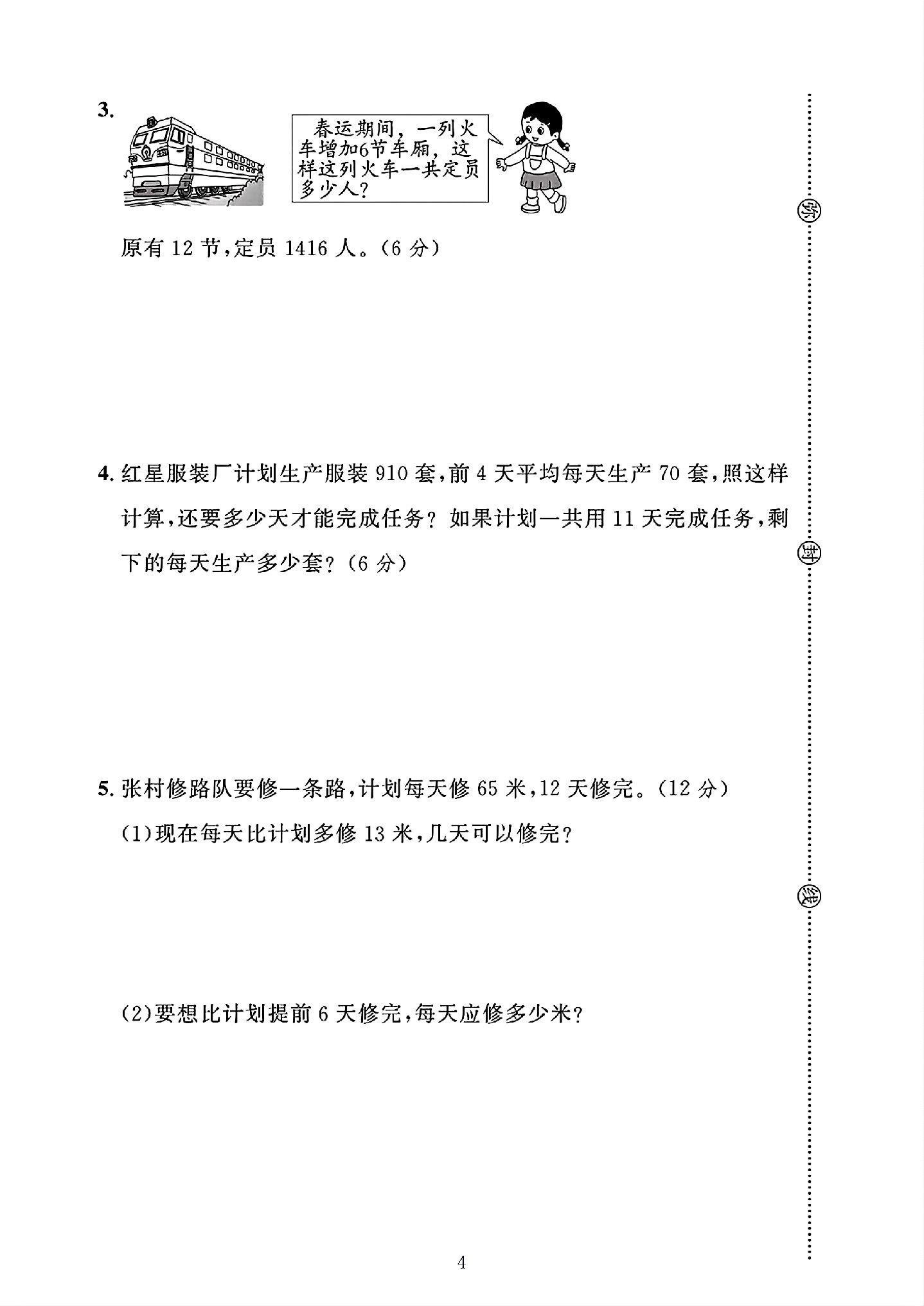 3.

春运期间，一列火车增加6节车厢，这样这列火车一共定员多少人？

原有12节，定员1416人。(6分)

4.红星服装厂计划生产服装910套，前4天平均每天生产70套，照这样计算，还要多少天才能完成任务？如果计划一共用11天完成任务，剩下的每天生产多少套？(6分)

5.张村修路队要修一条路，计划每天修65米，12天修完。(12分)

(1)现在每天比计划多修13米，几天可以修完？

(2)要想比计划提前6天修完，每天应修多少米？

4

弥

封

线